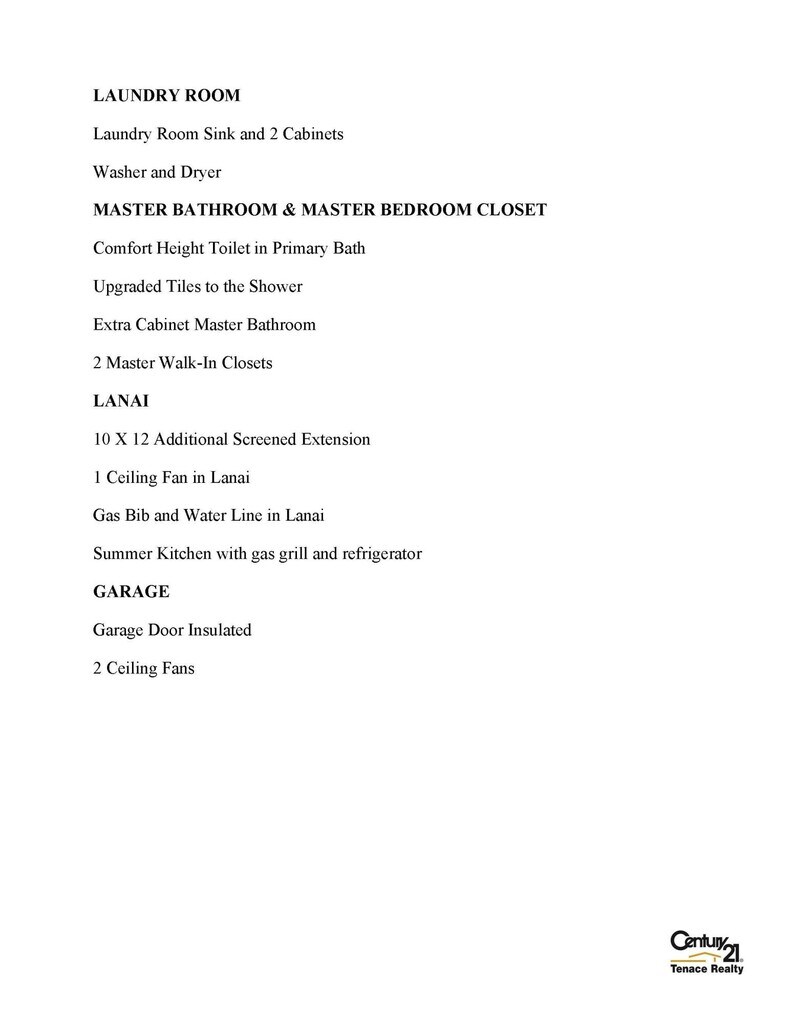 LAUNDRY ROOM

Laundry Room Sink and 2 Cabinets

Washer and Dryer

MASTER BATHROOM & MASTER BEDROOM CLOSET

Comfort Height Toilet in Primary Bath

Upgraded Tiles to the Shower

Extra Cabinet Master Bathroom

2 Master Walk-In Closets

LANAI

10 X 12 Additional Screened Extension

1 Ceiling Fan in Lanai

Gas Bib and Water Line in Lanai

Summer Kitchen with gas grill and refrigerator

GARAGE

Garage Door Insulated

2 Ceiling Fans

Century 21
Tenace Realty